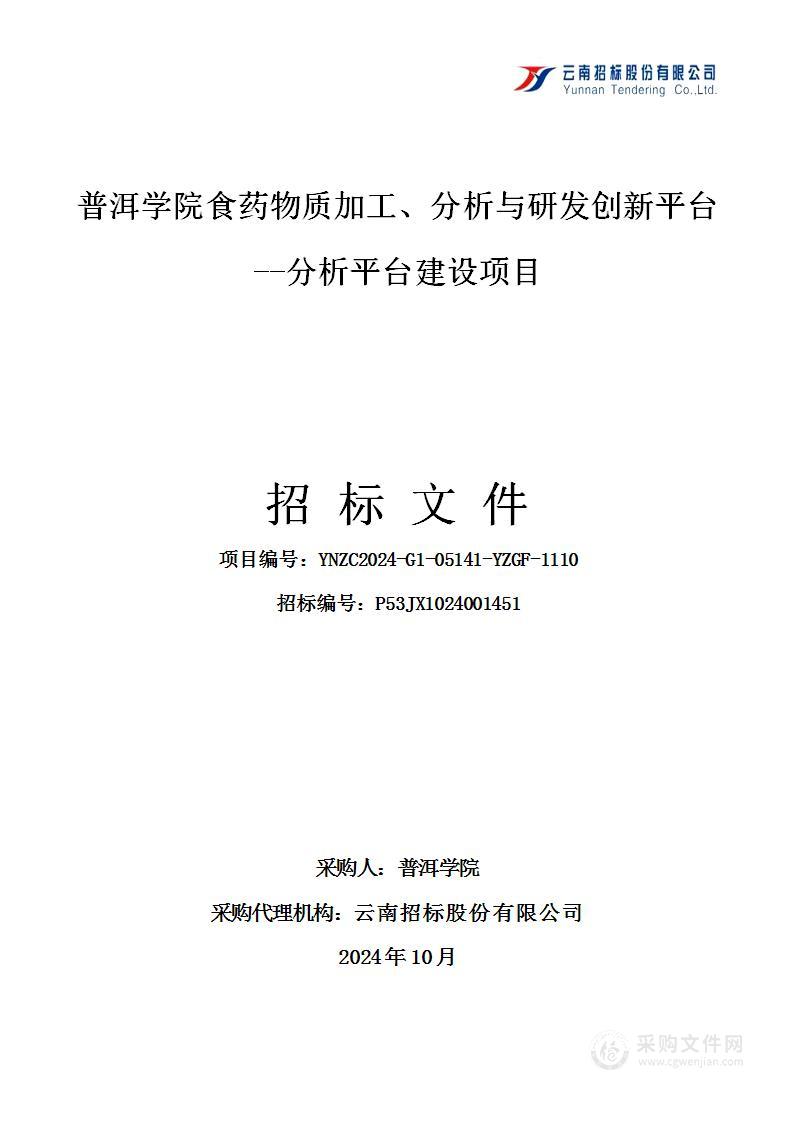 云南招标股份有限公司
Yunnan Tendering Co.,Ltd.

普洱学院食药物质加工、分析与研发创新平台

--分析平台建设项目

招 标 文 件

项目编号：YNZC2024-G1-05141-YZGF-1110

招标编号：P53JX1024001451

采购人：普洱学院

采购代理机构：云南招标股份有限公司

2024年10月

采购文件网
www.cgwenjian.com